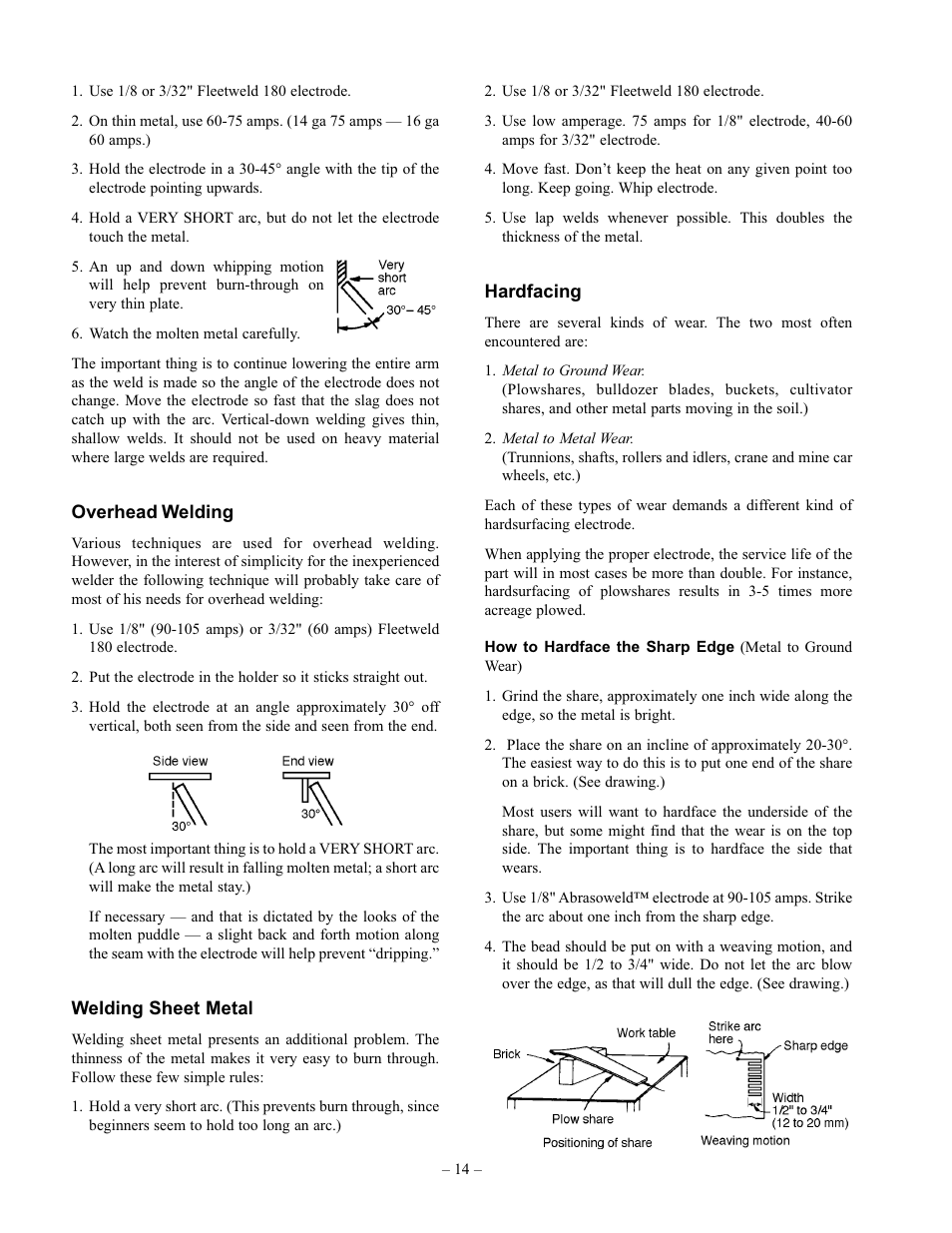 1. Use 1/8 or 3/32" Fleetweld 180 electrode.

2. On thin metal, use 60-75 amps. (14 ga 75 amps — 16 ga 60 amps.)

3. Hold the electrode in a 30-45° angle with the tip of the electrode pointing upwards.

4. Hold a VERY SHORT arc, but do not let the electrode touch the metal.

5. An up and down whipping motion will help prevent burn-through on very thin plate.

Very short arc

30°– 45°

6. Watch the molten metal carefully.

The important thing is to continue lowering the entire arm as the weld is made so the angle of the electrode does not change. Move the electrode so fast that the slag does not catch up with the arc. Vertical-down welding gives thin, shallow welds. It should not be used on heavy material where large welds are required.

Overhead Welding

Various techniques are used for overhead welding. However, in the interest of simplicity for the inexperienced welder the following technique will probably take care of most of his needs for overhead welding:

1. Use 1/8" (90-105 amps) or 3/32" (60 amps) Fleetweld 180 electrode.

2. Put the electrode in the holder so it sticks straight out.

3. Hold the electrode at an angle approximately 30° off vertical, both seen from the side and seen from the end.

Side view

30°

End view

30°

The most important thing is to hold a VERY SHORT arc. (A long arc will result in falling molten metal; a short arc will make the metal stay.)

If necessary — and that is dictated by the looks of the molten puddle — a slight back and forth motion along the seam with the electrode will help prevent “dripping.”

Welding Sheet Metal

Welding sheet metal presents an additional problem. The thinness of the metal makes it very easy to burn through. Follow these few simple rules:

1. Hold a very short arc. (This prevents burn through, since beginners seem to hold too long an arc.)

2. Use 1/8 or 3/32" Fleetweld 180 electrode.

3. Use low amperage. 75 amps for 1/8" electrode, 40-60 amps for 3/32" electrode.

4. Move fast. Don’t keep the heat on any given point too long. Keep going. Whip electrode.

5. Use lap welds whenever possible. This doubles the thickness of the metal.

Hardfacing

There are several kinds of wear. The two most often encountered are:

1. Metal to Ground Wear.
(Plowshares, bulldozer blades, buckets, cultivator shares, and other metal parts moving in the soil.)

2. Metal to Metal Wear.
(Trunnions, shafts, rollers and idlers, crane and mine car wheels, etc.)

Each of these types of wear demands a different kind of hardsurfacing electrode.

When applying the proper electrode, the service life of the part will in most cases be more than double. For instance, hardsurfacing of plowshares results in 3-5 times more acreage plowed.

How to Hardface the Sharp Edge (Metal to Ground Wear)

1. Grind the share, approximately one inch wide along the edge, so the metal is bright.

2. Place the share on an incline of approximately 20-30°. The easiest way to do this is to put one end of the share on a brick. (See drawing.)

Most users will want to hardface the underside of the share, but some might find that the wear is on the top side. The important thing is to hardface the side that wears.

3. Use 1/8" Abrasoweld™ electrode at 90-105 amps. Strike the arc about one inch from the sharp edge.

4. The bead should be put on with a weaving motion, and it should be 1/2 to 3/4" wide. Do not let the arc blow over the edge, as that will dull the edge. (See drawing.)

Work table

Brick

Plow share

Positioning of share

Strike arc here

Sharp edge

Width 1/2" to 3/4" (12 to 20 mm)

Weaving motion

– 14 –